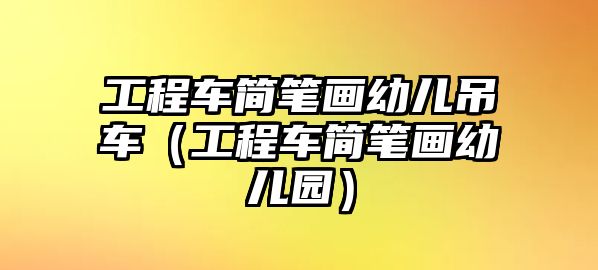 工程车简笔画幼儿吊车（工程车简笔画幼儿园）